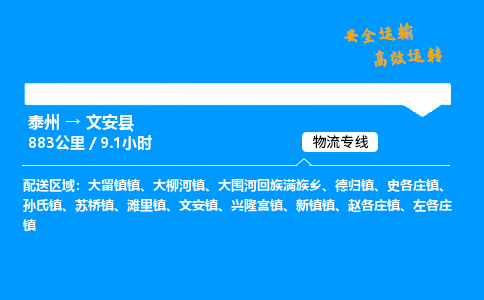 安全运输
高效运转

泰州 → 文安县
883公里 / 9.1小时

物流专线

配送区域：大留镇镇、大柳河镇、大围河回族满族乡、德归镇、史各庄镇、孙氏镇、苏桥镇、滩里镇、文安镇、兴隆宫镇、新镇镇、赵各庄镇、左各庄镇